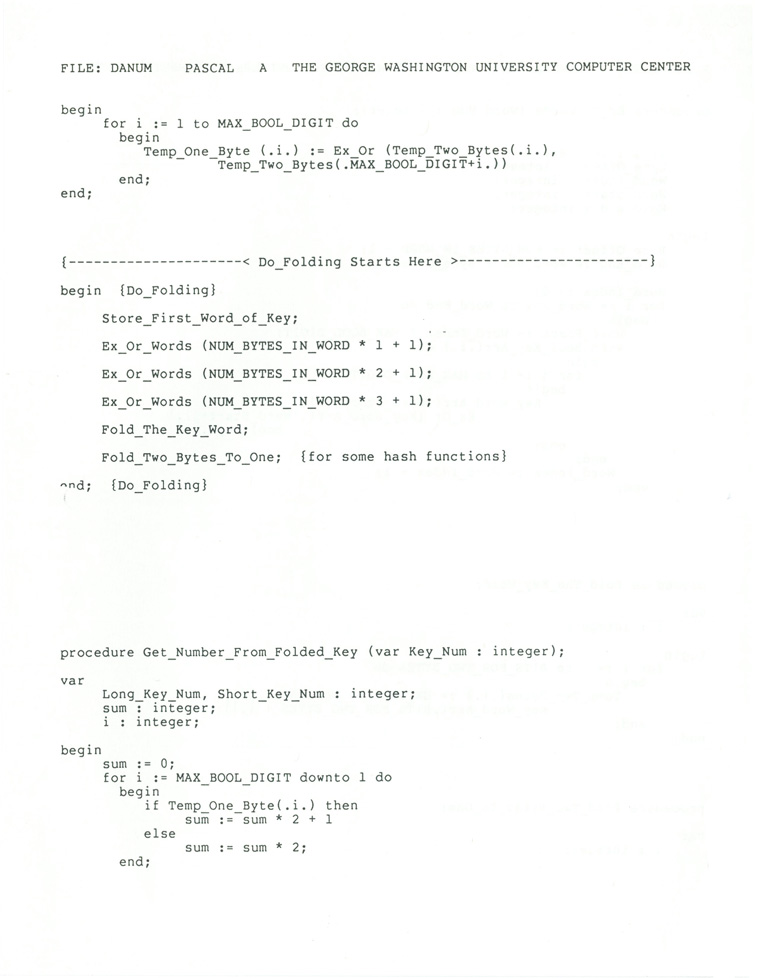 FILE: DANUM PASCAL A THE GEORGE WASHINGTON UNIVERSITY COMPUTER CENTER

begin
for i := 1 to MAX_BOOL_DIGIT do
begin
Temp_One_Byte (.i.) := Ex_Or (Temp_Two_Bytes(.i.),
Temp_Two_Bytes(.MAX_BOOL_DIGIT+i.))
end;
end;

{--------------------< Do_Folding Starts Here >----------------------}

begin {Do_Folding}

Store_First_Word_of_Key;

Ex_Or_Words (NUM_BYTES_IN_WORD * 1 + 1);

Ex_Or_Words (NUM_BYTES_IN_WORD * 2 + 1);

Ex_Or_Words (NUM_BYTES_IN_WORD * 3 + 1);

Fold_The_Key_Word;

Fold_Two_Bytes_To_One; {for some hash functions}

end; {Do_Folding}

procedure Get_Number_From_Folded_Key (var Key_Num : integer);

var
Long_Key_Num, Short_Key_Num : integer;
sum : integer;
i : integer;

begin
sum := 0;
for i := MAX_BOOL_DIGIT downto 1 do
begin
if Temp_One_Byte(.i.) then
sum := sum * 2 + 1
else
sum := sum * 2;
end;